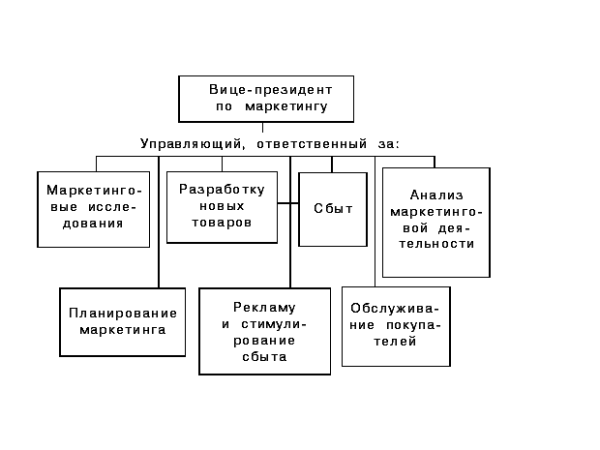 Вице-президент по маркетингу

Управляющий, ответственный за:

Маркетинговые исследования

Разработку новых товаров

Сбыт

Анализ маркетинговой деятельности

Планирование маркетинга

Рекламу и стимулирование сбыта

Обслуживание покупателей